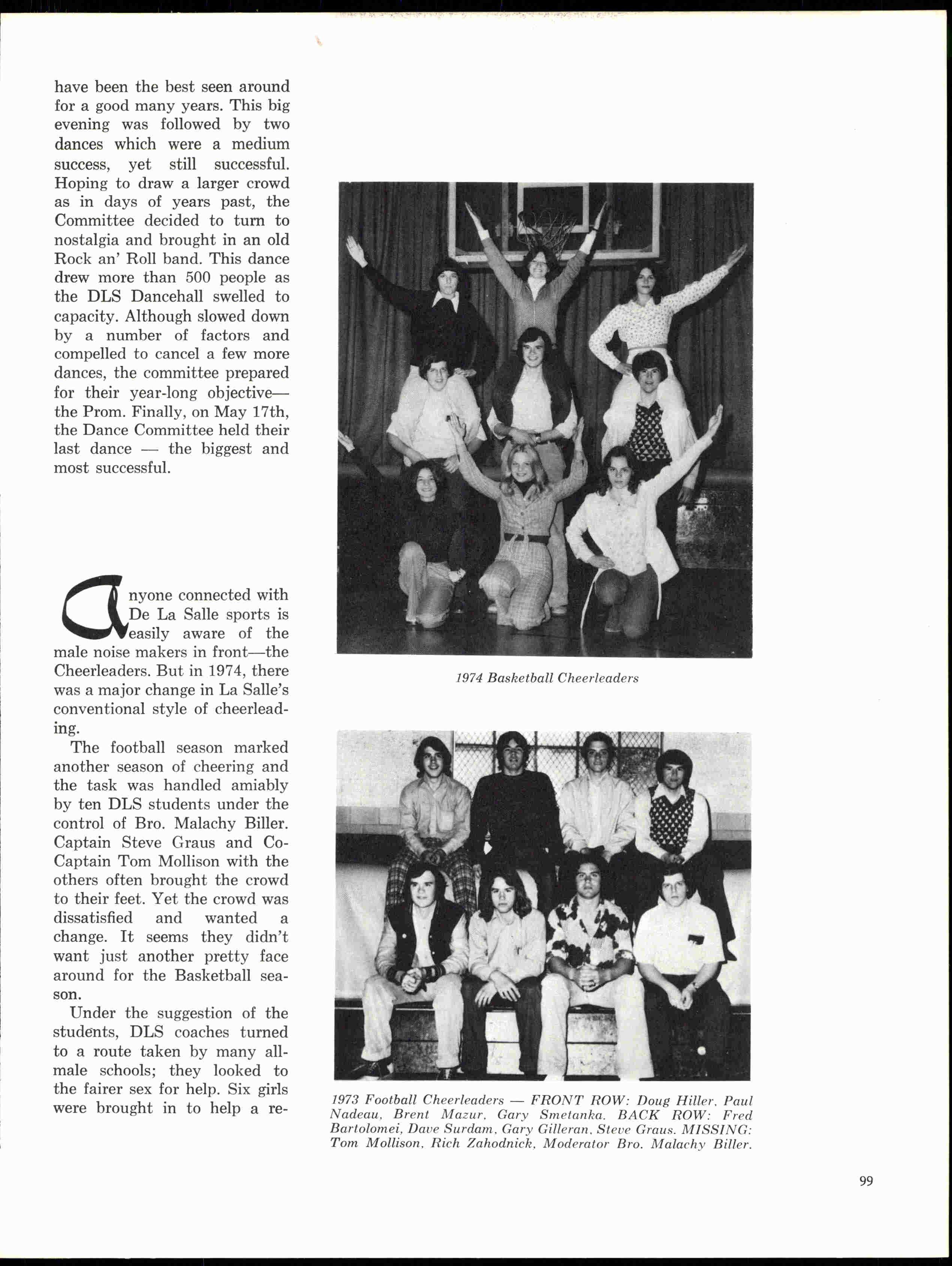 have been the best seen around for a good many years. This big evening was followed by two dances which were a medium success, yet still successful. Hoping to draw a larger crowd as in days of years past, the Committee decided to turn to nostalgia and brought in an old Rock an' Roll band. This dance drew more than 500 people as the DLS Dancehall swelled to capacity. Although slowed down by a number of factors and compelled to cancel a few more dances, the committee prepared for their year-long objective— the Prom. Finally, on May 17th, the Dance Committee held their last dance — the biggest and most successful.

Anyone connected with De La Salle sports is easily aware of the male noise makers in front—the Cheerleaders. But in 1974, there was a major change in La Salle's conventional style of cheerleading.

The football season marked another season of cheering and the task was handled amiably by ten DLS students under the control of Bro. Malachy Biller. Captain Steve Graus and Co-Captain Tom Mollison with the others often brought the crowd to their feet. Yet the crowd was dissatisfied and wanted a change. It seems they didn't want just another pretty face around for the Basketball season.

Under the suggestion of the students, DLS coaches turned to a route taken by many all-male schools; they looked to the fairer sex for help. Six girls were brought in to help a re-

1974 Basketball Cheerleaders

1973 Football Cheerleaders — FRONT ROW: Doug Hiller, Paul Nadeau, Brent Mazur, Gary Smetanka. BACK ROW: Fred Bartolomei, Dave Surdam, Gary Gilleran, Steve Graus. MISSING: Tom Mollison, Rich Zahodnick, Moderator Bro. Malachy Biller.

99